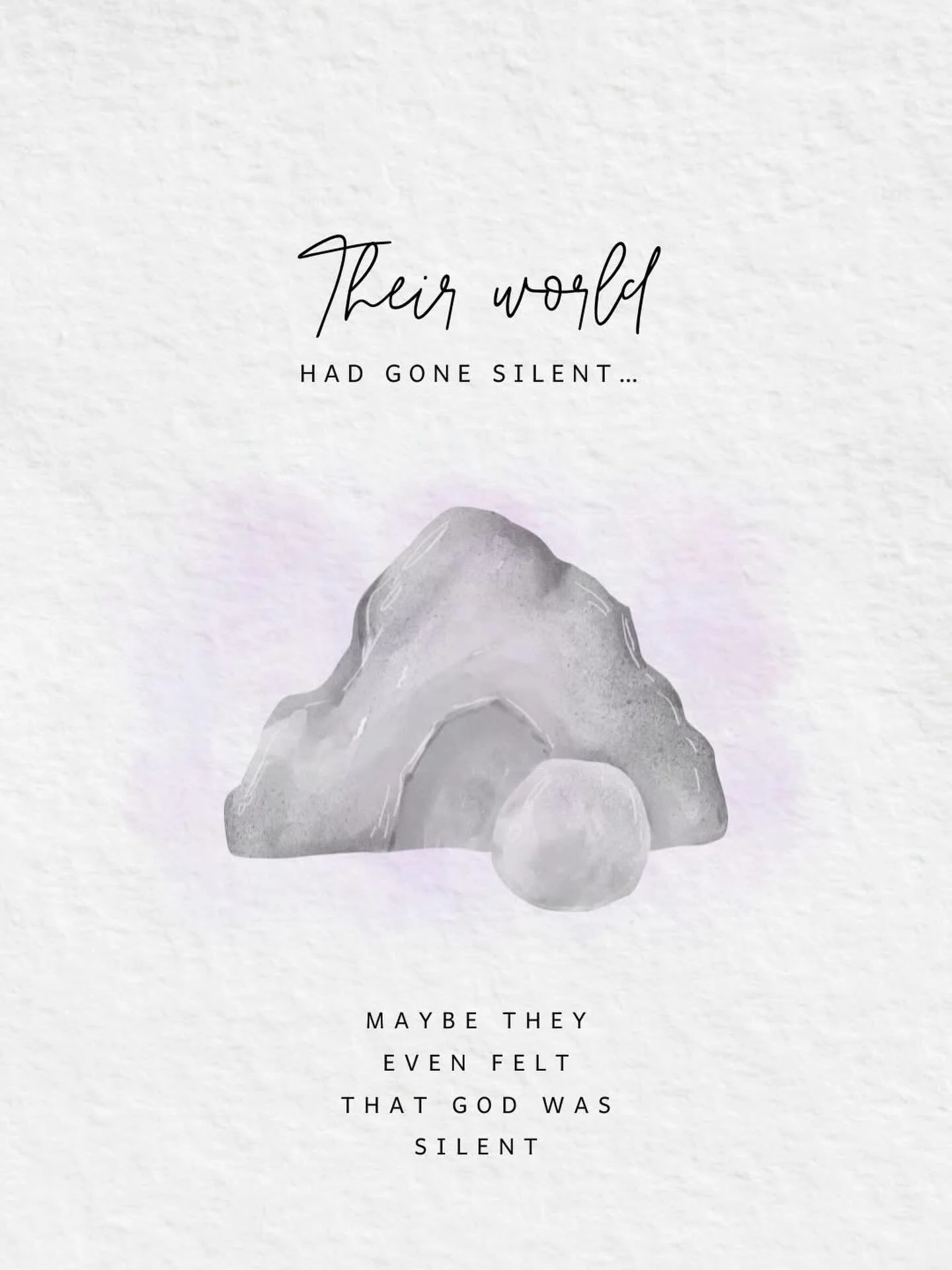 Their world

HAD GONE SILENT…

MAYBE THEY EVEN FELT THAT GOD WAS SILENT